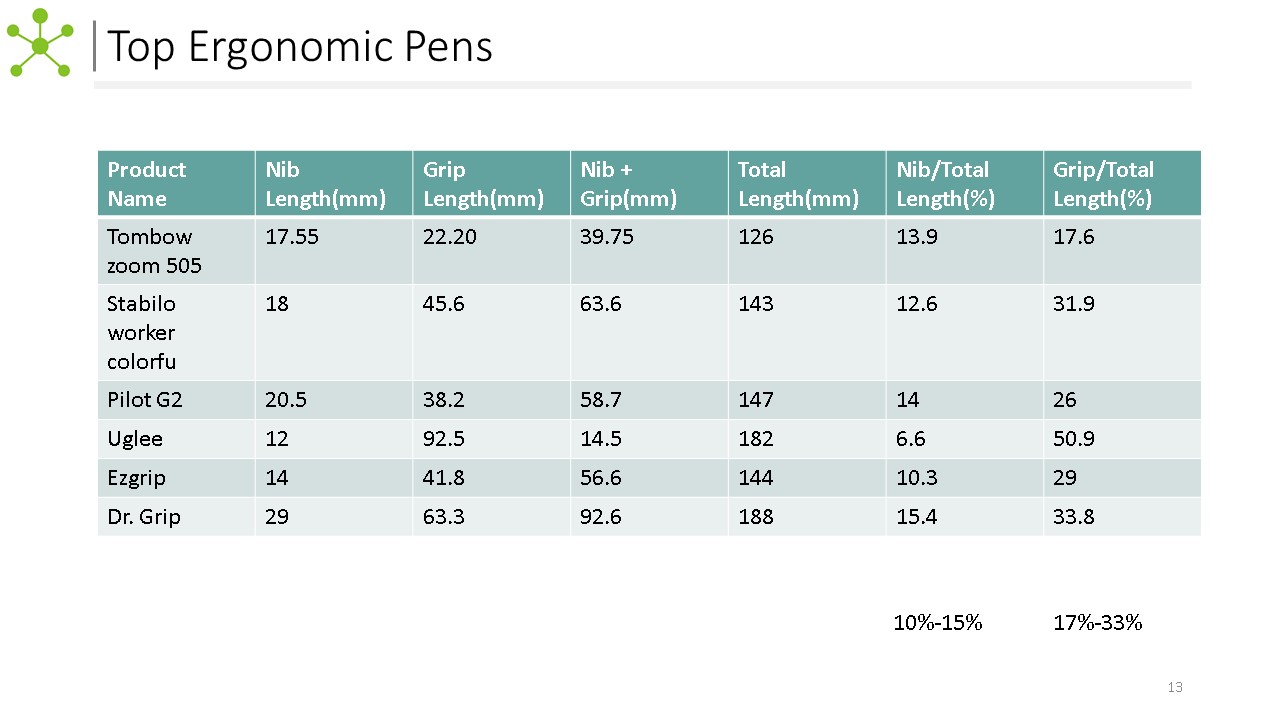 Top Ergonomic Pens

| Product Name | Nib Length(mm) | Grip Length(mm) | Nib + Grip(mm) | Total Length(mm) | Nib/Total Length(%) | Grip/Total Length(%) |
|---|---|---|---|---|---|---|
| Tombow zoom 505 | 17.55 | 22.20 | 39.75 | 126 | 13.9 | 17.6 |
| Stabilo worker colorfu | 18 | 45.6 | 63.6 | 143 | 12.6 | 31.9 |
| Pilot G2 | 20.5 | 38.2 | 58.7 | 147 | 14 | 26 |
| Uglee | 12 | 92.5 | 14.5 | 182 | 6.6 | 50.9 |
| Ezgrip | 14 | 41.8 | 56.6 | 144 | 10.3 | 29 |
| Dr. Grip | 29 | 63.3 | 92.6 | 188 | 15.4 | 33.8 |

10%-15%

17%-33%

13